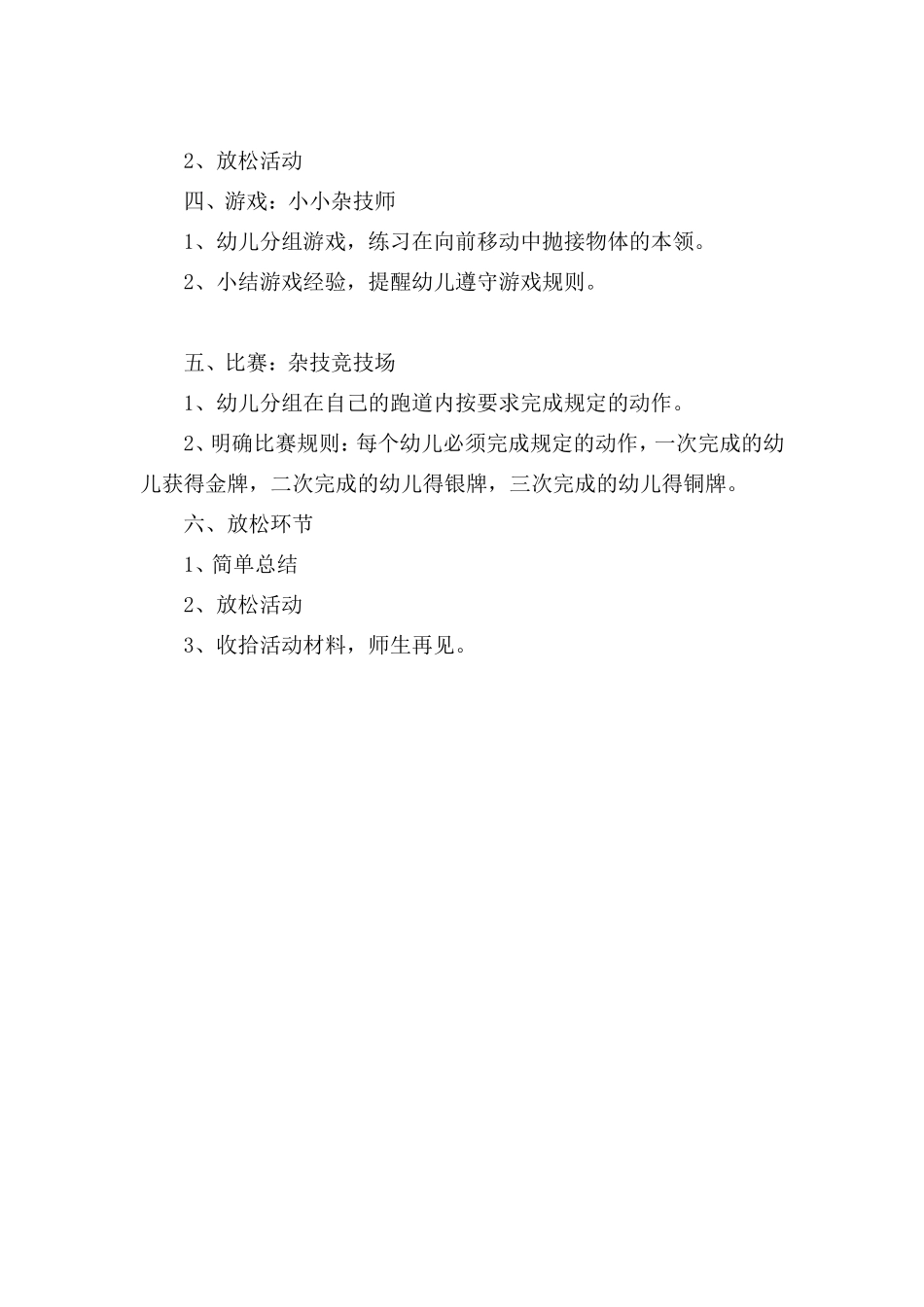 2、放松活动

四、游戏：小小杂技师

1、幼儿分组游戏，练习在向前移动中抛接物体的本领。

2、小结游戏经验，提醒幼儿遵守游戏规则。

五、比赛：杂技竞技场

1、幼儿分组在自己的跑道内按要求完成规定的动作。

2、明确比赛规则：每个幼儿必须完成规定的动作，一次完成的幼儿获得金牌，二次完成的幼儿得银牌，三次完成的幼儿得铜牌。

六、放松环节

1、简单总结

2、放松活动

3、收拾活动材料，师生再见。